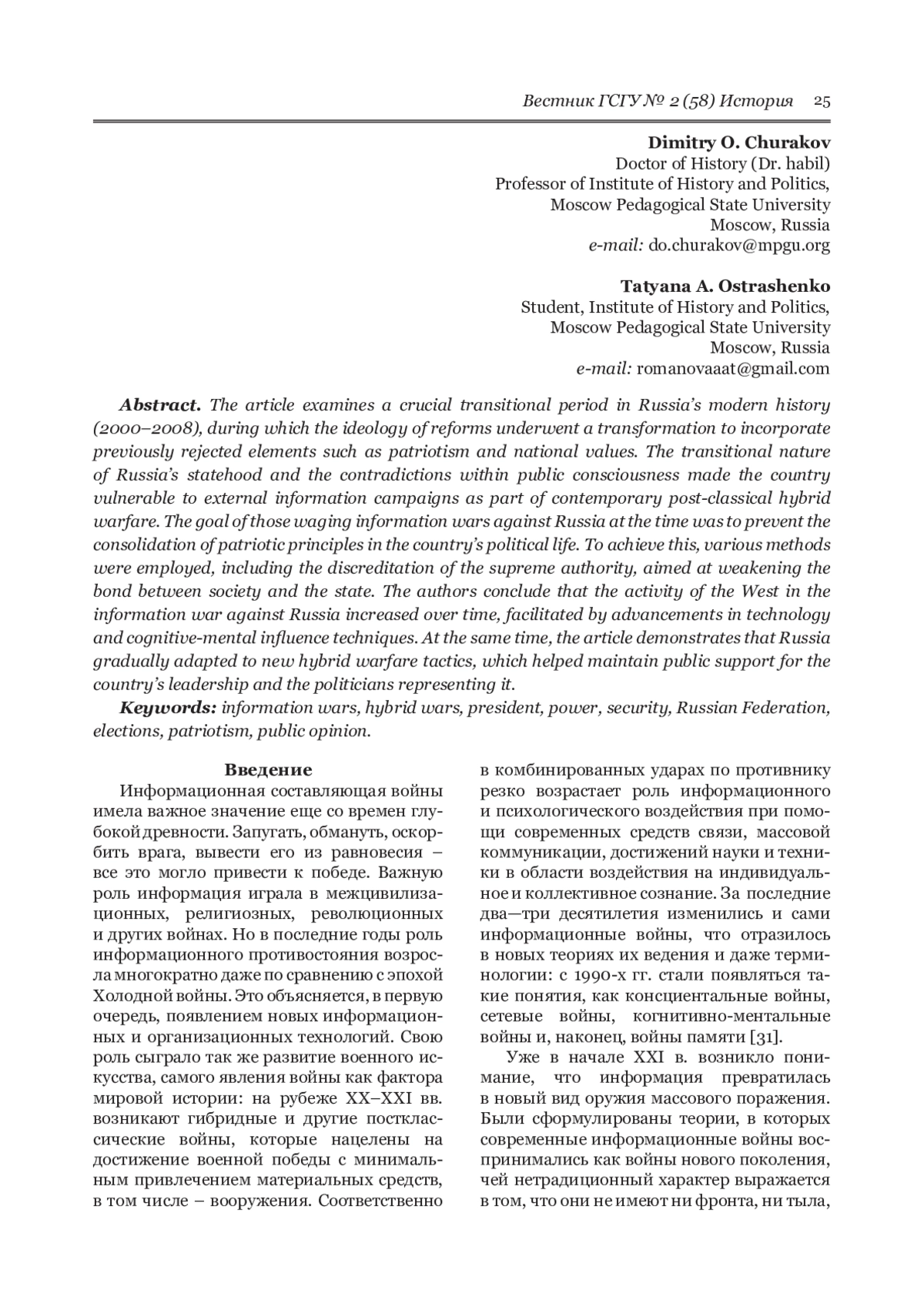 Вестник ГСГУ № 2 (58) История 25

Dimitry O. Churakov
Doctor of History (Dr. habil)
Professor of Institute of History and Politics,
Moscow Pedagogical State University
Moscow, Russia
e-mail: do.churakov@mpgu.org

Tatyana A. Ostrashenko
Student, Institute of History and Politics,
Moscow Pedagogical State University
Moscow, Russia
e-mail: romanovaaat@gmail.com

Abstract. The article examines a crucial transitional period in Russia's modern history (2000–2008), during which the ideology of reforms underwent a transformation to incorporate previously rejected elements such as patriotism and national values. The transitional nature of Russia's statehood and the contradictions within public consciousness made the country vulnerable to external information campaigns as part of contemporary post-classical hybrid warfare. The goal of those waging information wars against Russia at the time was to prevent the consolidation of patriotic principles in the country's political life. To achieve this, various methods were employed, including the discreditation of the supreme authority, aimed at weakening the bond between society and the state. The authors conclude that the activity of the West in the information war against Russia increased over time, facilitated by advancements in technology and cognitive-mental influence techniques. At the same time, the article demonstrates that Russia gradually adapted to new hybrid warfare tactics, which helped maintain public support for the country's leadership and the politicians representing it.

Keywords: information wars, hybrid wars, president, power, security, Russian Federation, elections, patriotism, public opinion.

Введение

Информационная составляющая войны имела важное значение еще со времен глубокой древности. Запугать, обмануть, оскорбить врага, вывести его из равновесия – все это могло привести к победе. Важную роль информация играла в межцивилизационных, религиозных, революционных и других войнах. Но в последние годы роль информационного противостояния возросла многократно даже по сравнению с эпохой Холодной войны. Это объясняется, в первую очередь, появлением новых информационных и организационных технологий. Свою роль сыграло так же развитие военного искусства, самого явления войны как фактора мировой истории: на рубеже XX–XXI вв. возникают гибридные и другие постклассические войны, которые нацелены на достижение военной победы с минимальным привлечением материальных средств, в том числе – вооружения. Соответственно в комбинированных ударах по противнику резко возрастает роль информационного и психологического воздействия при помощи современных средств связи, массовой коммуникации, достижений науки и техники в области воздействия на индивидуальное и коллективное сознание. За последние два—три десятилетия изменились и сами информационные войны, что отразилось в новых теориях их ведения и даже терминологии: с 1990-х гг. стали появляться такие понятия, как консциентальные войны, сетевые войны, когнитивно-ментальные войны и, наконец, войны памяти [31].

Уже в начале XXI в. возникло понимание, что информация превратилась в новый вид оружия массового поражения. Были сформулированы теории, в которых современные информационные войны воспринимались как войны нового поколения, чей нетрадиционный характер выражается в том, что они не имеют ни фронта, ни тыла,